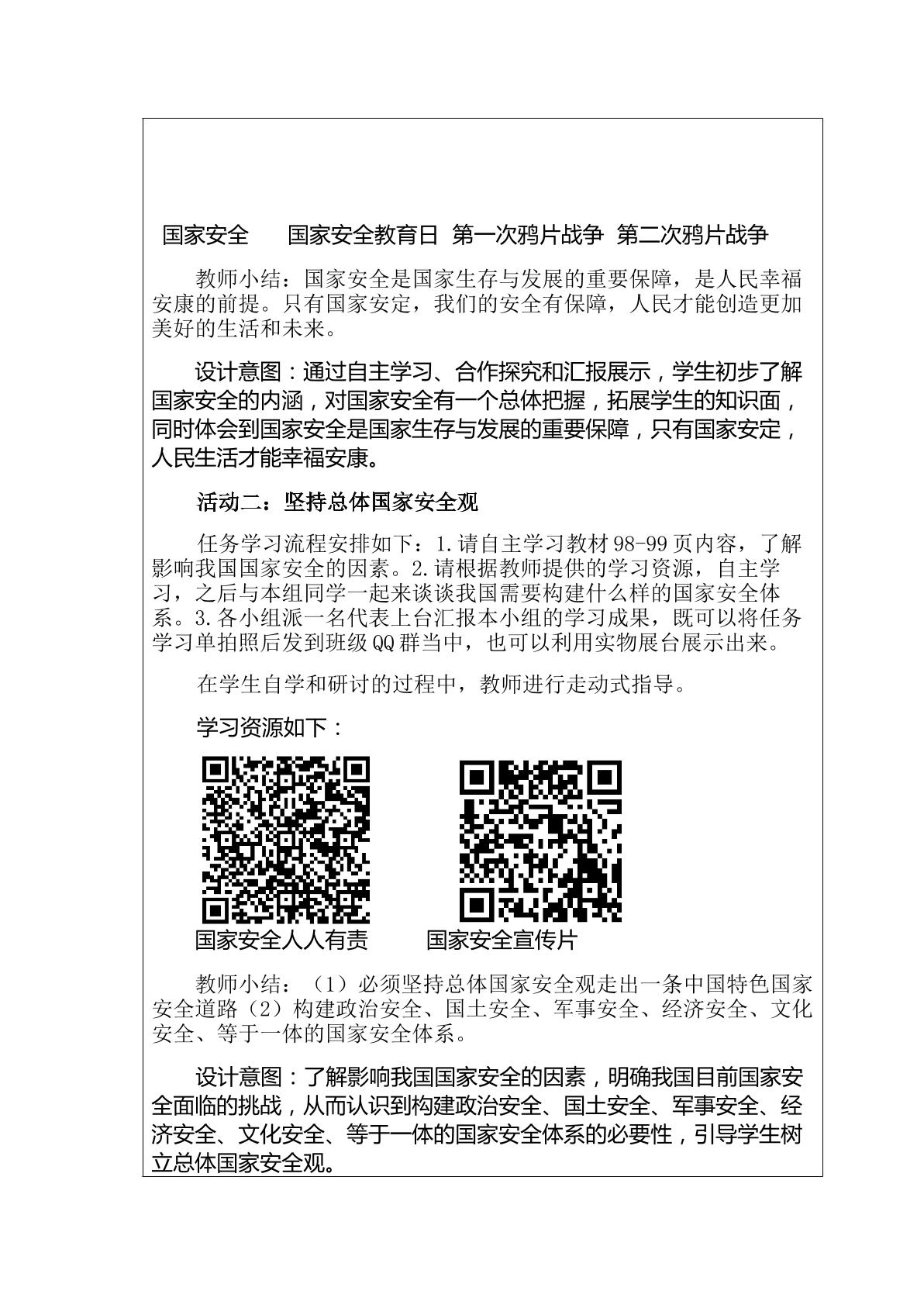 国家安全　国家安全教育日　第一次鸦片战争　第二次鸦片战争

教师小结：国家安全是国家生存与发展的重要保障，是人民幸福安康的前提。只有国家安定，我们的安全有保障，人民才能创造更加美好的生活和未来。

设计意图：通过自主学习、合作探究和汇报展示，学生初步了解国家安全的内涵，对国家安全有一个总体把握，拓展学生的知识面，同时体会到国家安全是国家生存与发展的重要保障，只有国家安定，人民生活才能幸福安康。

活动二：坚持总体国家安全观

任务学习流程安排如下：1.请自主学习教材98-99页内容，了解影响我国国家安全的因素。2.请根据教师提供的学习资源，自主学习，之后与本组同学一起来谈谈我国需要构建什么样的国家安全体系。3.各小组派一名代表上台汇报本小组的学习成果，既可以将任务学习单拍照后发到班级QQ群当中，也可以利用实物展台展示出来。

在学生自学和研讨的过程中，教师进行走动式指导。

学习资源如下：

国家安全人人有责　国家安全宣传片

教师小结：（1）必须坚持总体国家安全观走出一条中国特色国家安全道路（2）构建政治安全、国土安全、军事安全、经济安全、文化安全、等于一体的国家安全体系。

设计意图：了解影响我国国家安全的因素，明确我国目前国家安全面临的挑战，从而认识到构建政治安全、国土安全、军事安全、经济安全、文化安全、等于一体的国家安全体系的必要性，引导学生树立总体国家安全观。